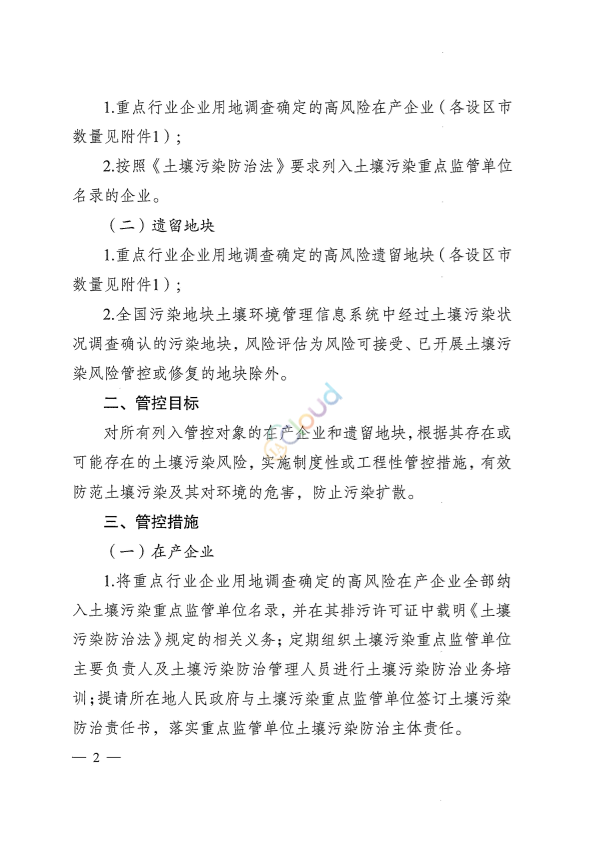 1.重点行业企业用地调查确定的高风险在产企业（各设区市数量见附件1）；

2.按照《土壤污染防治法》要求列入土壤污染重点监管单位名录的企业。

（二）遗留地块

1.重点行业企业用地调查确定的高风险遗留地块（各设区市数量见附件1）；

2.全国污染地块土壤环境管理信息系统中经过土壤污染状况调查确认的污染地块，风险评估为风险可接受、已开展土壤污染风险管控或修复的地块除外。

二、管控目标

对所有列入管控对象的在产企业和遗留地块，根据其存在或可能存在的土壤污染风险，实施制度性或工程性管控措施，有效防范土壤污染及其对环境的危害，防止污染扩散。

三、管控措施

（一）在产企业

1.将重点行业企业用地调查确定的高风险在产企业全部纳入土壤污染重点监管单位名录，并在其排污许可证中载明《土壤污染防治法》规定的相关义务；定期组织土壤污染重点监管单位主要负责人及土壤污染防治管理人员进行土壤污染防治业务培训；提请所在地人民政府与土壤污染重点监管单位签订土壤污染防治责任书，落实重点监管单位土壤污染防治主体责任。

— 2 —